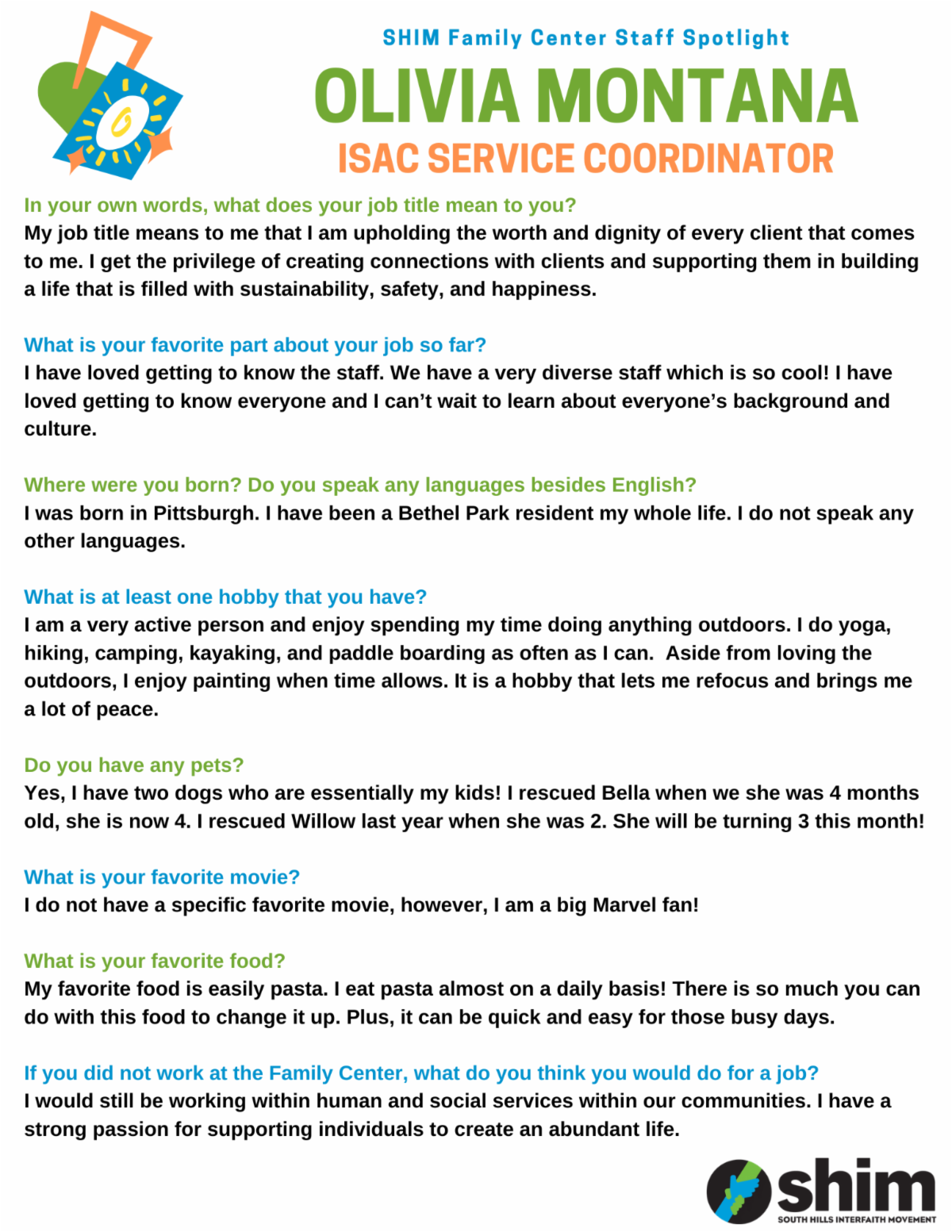 SHIM Family Center Staff Spotlight

OLIVIA MONTANA

ISAC SERVICE COORDINATOR

In your own words, what does your job title mean to you?
My job title means to me that I am upholding the worth and dignity of every client that comes to me. I get the privilege of creating connections with clients and supporting them in building a life that is filled with sustainability, safety, and happiness.

What is your favorite part about your job so far?
I have loved getting to know the staff. We have a very diverse staff which is so cool! I have loved getting to know everyone and I can't wait to learn about everyone's background and culture.

Where were you born? Do you speak any languages besides English?
I was born in Pittsburgh. I have been a Bethel Park resident my whole life. I do not speak any other languages.

What is at least one hobby that you have?
I am a very active person and enjoy spending my time doing anything outdoors. I do yoga, hiking, camping, kayaking, and paddle boarding as often as I can. Aside from loving the outdoors, I enjoy painting when time allows. It is a hobby that lets me refocus and brings me a lot of peace.

Do you have any pets?
Yes, I have two dogs who are essentially my kids! I rescued Bella when we she was 4 months old, she is now 4. I rescued Willow last year when she was 2. She will be turning 3 this month!

What is your favorite movie?
I do not have a specific favorite movie, however, I am a big Marvel fan!

What is your favorite food?
My favorite food is easily pasta. I eat pasta almost on a daily basis! There is so much you can do with this food to change it up. Plus, it can be quick and easy for those busy days.

If you did not work at the Family Center, what do you think you would do for a job?
I would still be working within human and social services within our communities. I have a strong passion for supporting individuals to create an abundant life.

shim
SOUTH HILLS INTERFAITH MOVEMENT